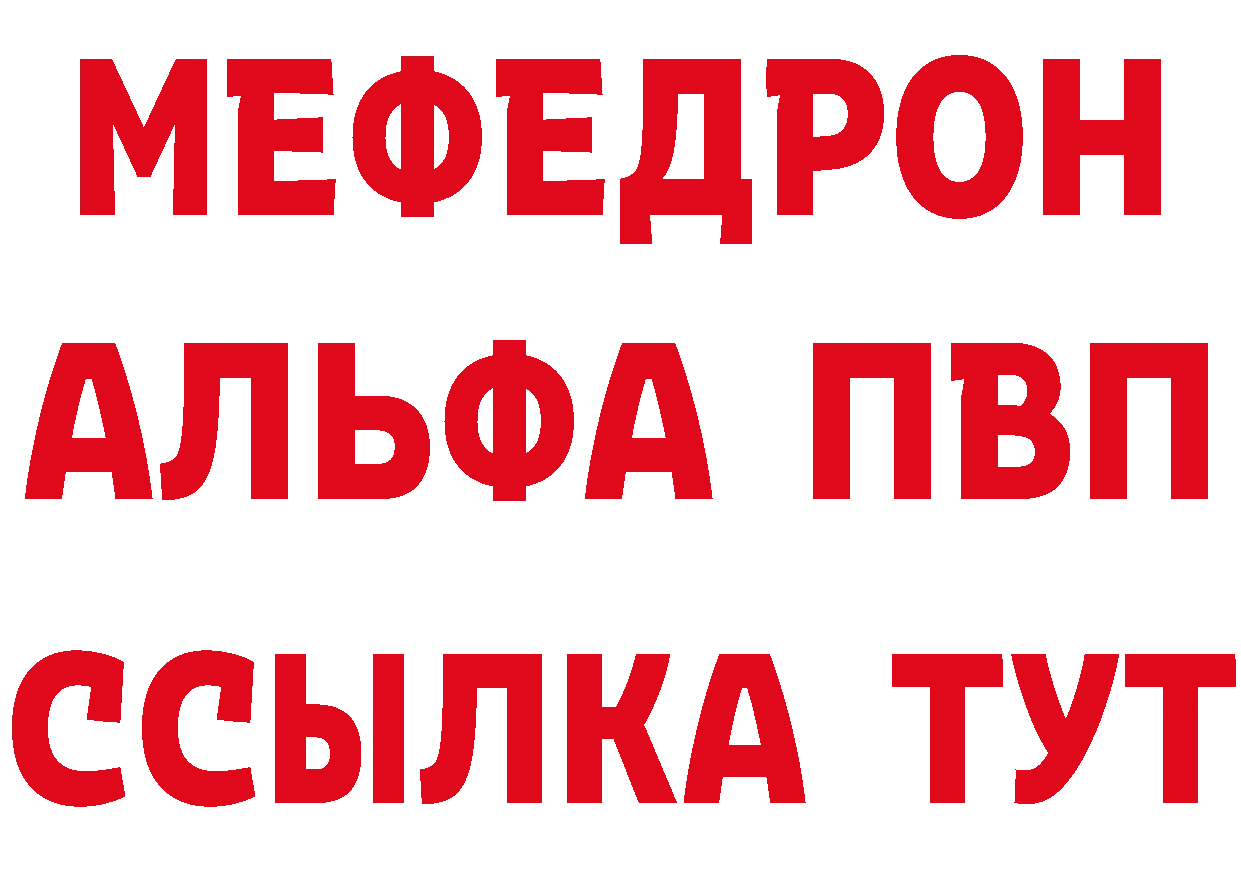 МЕФЕДРОН
АЛЬФА ПВП
ССЫЛКА ТУТ